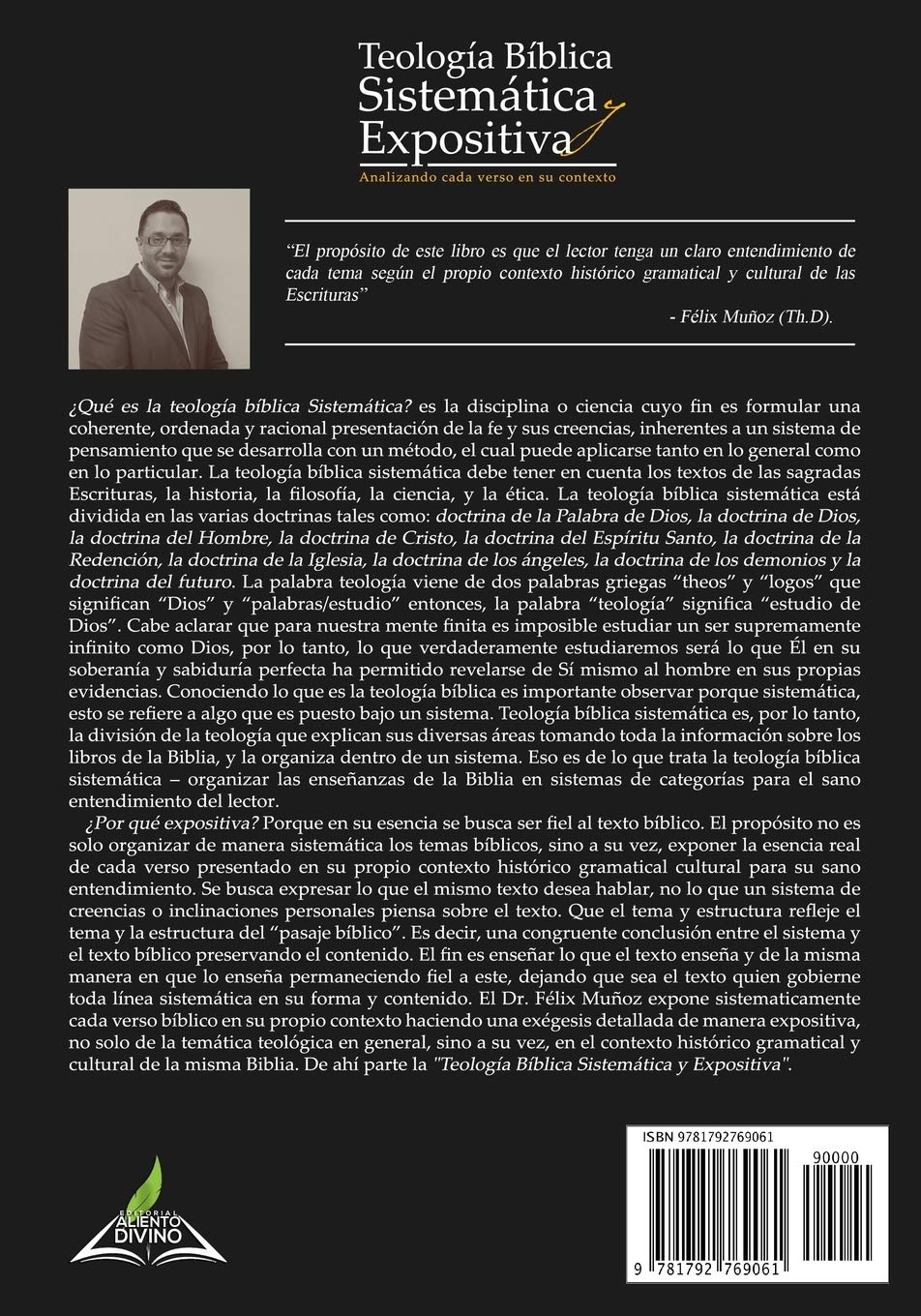 Teología Bíblica
Sistemática y
Expositiva

Analizando cada verso en su contexto

"El propósito de este libro es que el lector tenga un claro entendimiento de cada tema según el propio contexto histórico gramatical y cultural de las Escrituras"

- Félix Muñoz (Th.D).

¿Qué es la teología bíblica Sistemática? es la disciplina o ciencia cuyo fin es formular una coherente, ordenada y racional presentación de la fe y sus creencias, inherentes a un sistema de pensamiento que se desarrolla con un método, el cual puede aplicarse tanto en lo general como en lo particular. La teología bíblica sistemática debe tener en cuenta los textos de las sagradas Escrituras, la historia, la filosofía, la ciencia, y la ética. La teología bíblica sistemática está dividida en las varias doctrinas tales como: doctrina de la Palabra de Dios, la doctrina de Dios, la doctrina del Hombre, la doctrina de Cristo, la doctrina del Espíritu Santo, la doctrina de la Redención, la doctrina de la Iglesia, la doctrina de los ángeles, la doctrina de los demonios y la doctrina del futuro. La palabra teología viene de dos palabras griegas "theos" y "logos" que significan "Dios" y "palabras/estudio" entonces, la palabra "teología" significa "estudio de Dios". Cabe aclarar que para nuestra mente finita es imposible estudiar un ser supremamente infinito como Dios, por lo tanto, lo que verdaderamente estudiaremos será lo que Él en su soberanía y sabiduría perfecta ha permitido revelarse de Sí mismo al hombre en sus propias evidencias. Conociendo lo que es la teología bíblica es importante observar porque sistemática, esto se refiere a algo que es puesto bajo un sistema. Teología bíblica sistemática es, por lo tanto, la división de la teología que explican sus diversas áreas tomando toda la información sobre los libros de la Biblia, y la organiza dentro de un sistema. Eso es de lo que trata la teología bíblica sistemática – organizar las enseñanzas de la Biblia en sistemas de categorías para el sano entendimiento del lector.

¿Por qué expositiva? Porque en su esencia se busca ser fiel al texto bíblico. El propósito no es solo organizar de manera sistemática los temas bíblicos, sino a su vez, exponer la esencia real de cada verso presentado en su propio contexto histórico gramatical cultural para su sano entendimiento. Se busca expresar lo que el mismo texto desea hablar, no lo que un sistema de creencias o inclinaciones personales piensa sobre el texto. Que el tema y estructura refleje el tema y la estructura del "pasaje bíblico". Es decir, una congruente conclusión entre el sistema y el texto bíblico preservando el contenido. El fin es enseñar lo que el texto enseña y de la misma manera en que lo enseña permaneciendo fiel a este, dejando que sea el texto quien gobierne toda línea sistemática en su forma y contenido. El Dr. Félix Muñoz expone sistematicamente cada verso bíblico en su propio contexto haciendo una exégesis detallada de manera expositiva, no solo de la temática teológica en general, sino a su vez, en el contexto histórico gramatical y cultural de la misma Biblia. De ahí parte la "Teología Bíblica Sistemática y Expositiva".

EDITORIAL
ALIENTO
DIVINO

ISBN 9781792769061
90000
9 781792 769061